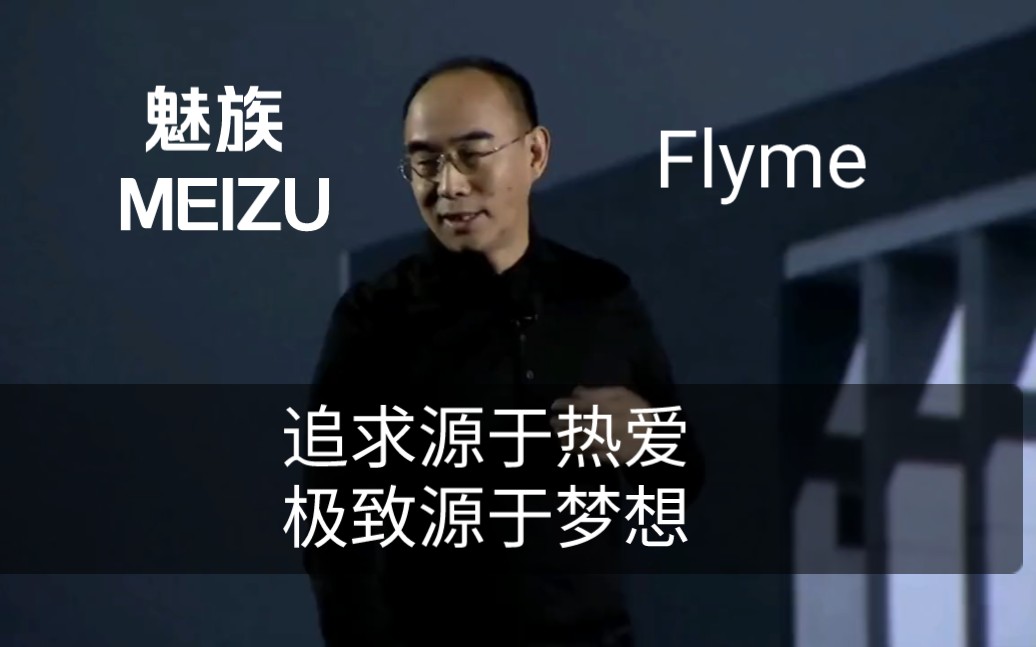 魅族
MEIZU

Flyme

追求源于热爱
极致源于梦想